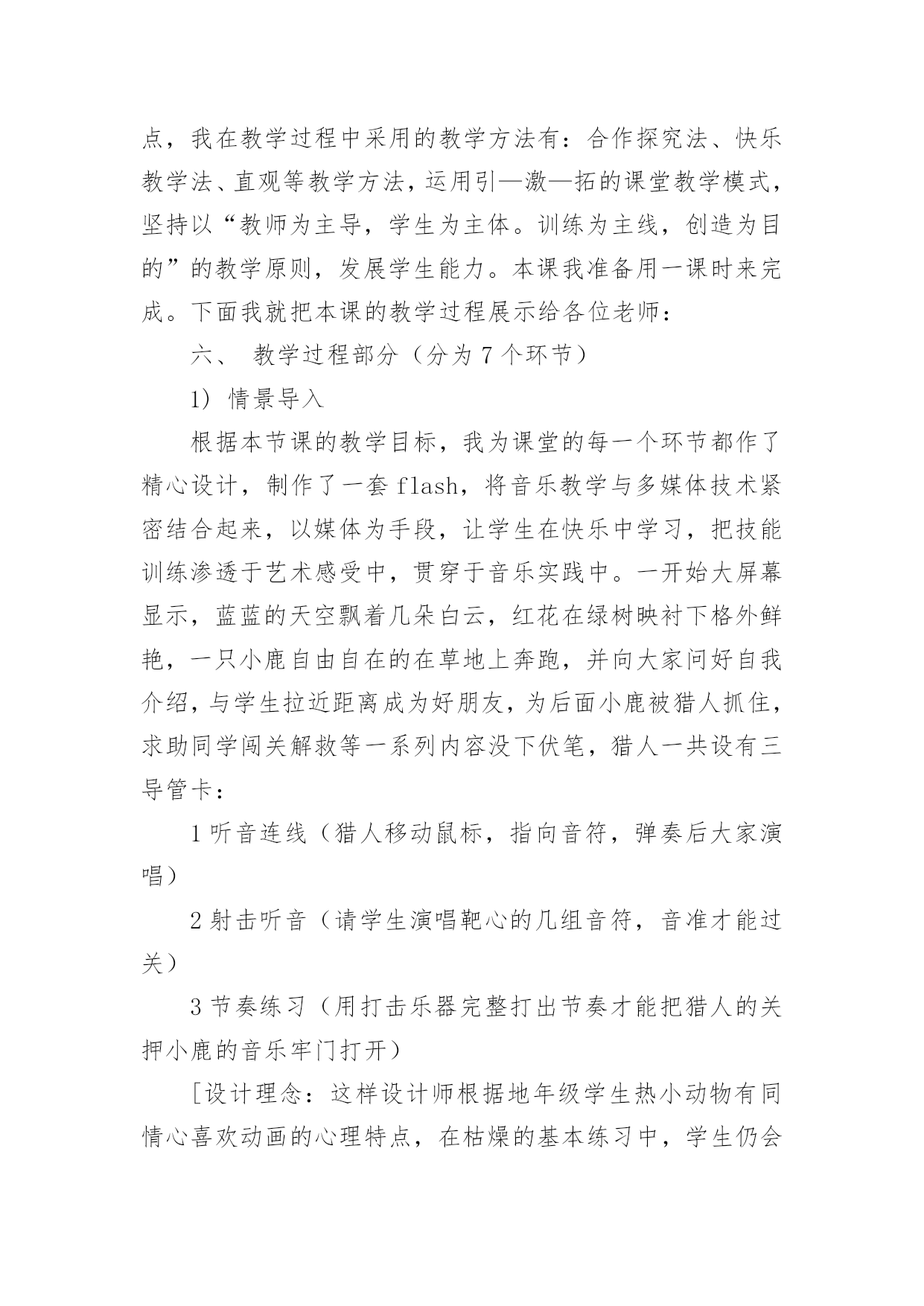 点，我在教学过程中采用的教学方法有：合作探究法、快乐教学法、直观等教学方法，运用引—激—拓的课堂教学模式，坚持以“教师为主导，学生为主体。训练为主线，创造为目的”的教学原则，发展学生能力。本课我准备用一课时来完成。下面我就把本课的教学过程展示给各位老师：

六、 教学过程部分（分为 7 个环节）

1） 情景导入

根据本节课的教学目标，我为课堂的每一个环节都作了精心设计，制作了一套 flash，将音乐教学与多媒体技术紧密结合起来，以媒体为手段，让学生在快乐中学习，把技能训练渗透于艺术感受中，贯穿于音乐实践中。一开始大屏幕显示，蓝蓝的天空飘着几朵白云，红花在绿树映衬下格外鲜艳，一只小鹿自由自在的在草地上奔跑，并向大家问好自我介绍，与学生拉近距离成为好朋友，为后面小鹿被猎人抓住，求助同学闯关解救等一系列内容没下伏笔，猎人一共设有三导管卡：

1 听音连线（猎人移动鼠标，指向音符，弹奏后大家演唱）

2 射击听音（请学生演唱靶心的几组音符，音准才能过关）

3 节奏练习（用打击乐器完整打出节奏才能把猎人的关押小鹿的音乐牢门打开）

[设计理念：这样设计师根据地年级学生热小动物有同情心喜欢动画的心理特点，在枯燥的基本练习中，学生仍会